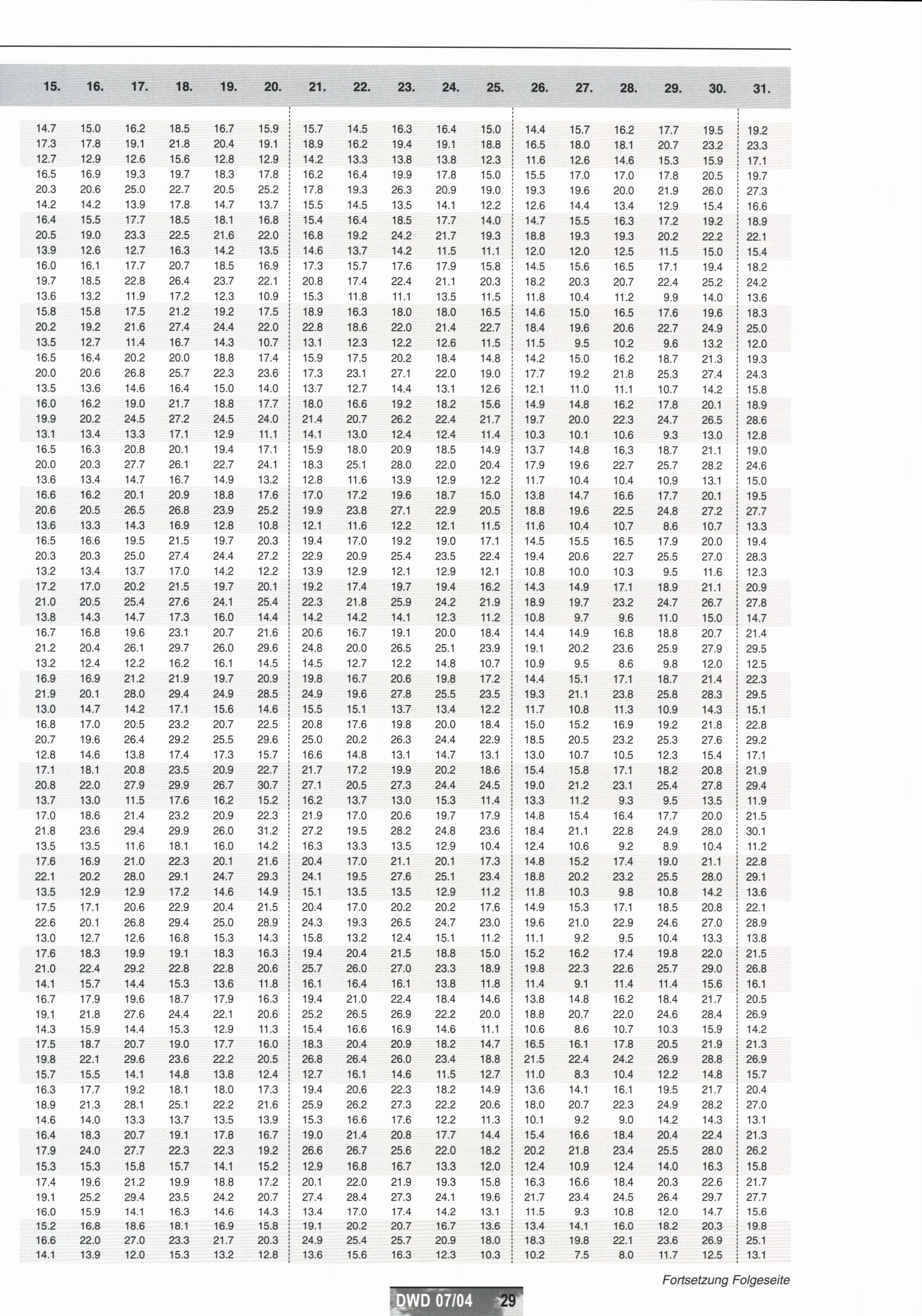 | 15. | 16. | 17. | 18. | 19. | 20. | 21. | 22. | 23. | 24. | 25. | 26. | 27. | 28. | 29. | 30. | 31. |
|---|---|---|---|---|---|---|---|---|---|---|---|---|---|---|---|---|
| 14.7 | 15.0 | 16.2 | 18.5 | 16.7 | 15.9 | 15.7 | 14.5 | 16.3 | 16.4 | 15.0 | 14.4 | 15.7 | 16.2 | 17.7 | 19.5 | 19.2 |
| 17.3 | 17.8 | 19.1 | 21.8 | 20.4 | 19.1 | 18.9 | 16.2 | 19.4 | 19.1 | 18.8 | 16.5 | 18.0 | 18.1 | 20.7 | 23.2 | 23.3 |
| 12.7 | 12.9 | 12.6 | 15.6 | 12.8 | 12.9 | 14.2 | 13.3 | 13.8 | 13.8 | 12.3 | 11.6 | 12.6 | 14.6 | 15.3 | 15.9 | 17.1 |
| 16.5 | 16.9 | 19.3 | 19.7 | 18.3 | 17.8 | 16.2 | 16.4 | 19.9 | 17.8 | 15.0 | 15.5 | 17.0 | 17.0 | 17.8 | 20.5 | 19.7 |
| 20.3 | 20.6 | 25.0 | 22.7 | 20.5 | 25.2 | 17.8 | 19.3 | 26.3 | 20.9 | 19.0 | 19.3 | 19.6 | 20.0 | 21.9 | 26.0 | 27.3 |
| 14.2 | 14.2 | 13.9 | 17.8 | 14.7 | 13.7 | 15.5 | 14.5 | 13.5 | 14.1 | 12.2 | 12.6 | 14.4 | 13.4 | 12.9 | 15.4 | 16.6 |
| 16.4 | 15.5 | 17.7 | 18.5 | 18.1 | 16.8 | 15.4 | 16.4 | 18.5 | 17.7 | 14.0 | 14.7 | 15.5 | 16.3 | 17.2 | 19.2 | 18.9 |
| 20.5 | 19.0 | 23.3 | 22.5 | 21.6 | 22.0 | 16.8 | 19.2 | 24.2 | 21.7 | 19.3 | 18.8 | 19.3 | 19.3 | 20.2 | 22.2 | 22.1 |
| 13.9 | 12.6 | 12.7 | 16.3 | 14.2 | 13.5 | 14.6 | 13.7 | 14.2 | 11.5 | 11.1 | 12.0 | 12.0 | 12.5 | 11.5 | 15.0 | 15.4 |
| 16.0 | 16.1 | 17.7 | 20.7 | 18.5 | 16.9 | 17.3 | 15.7 | 17.6 | 17.9 | 15.8 | 14.5 | 15.6 | 16.5 | 17.1 | 19.4 | 18.2 |
| 19.7 | 18.5 | 22.8 | 26.4 | 23.7 | 22.1 | 20.8 | 17.4 | 22.4 | 21.1 | 20.3 | 18.2 | 20.3 | 20.7 | 22.4 | 25.2 | 24.2 |
| 13.6 | 13.2 | 11.9 | 17.2 | 12.3 | 10.9 | 15.3 | 11.8 | 11.1 | 13.5 | 11.5 | 11.8 | 10.4 | 11.2 | 9.9 | 14.0 | 13.6 |
| 15.8 | 15.8 | 17.5 | 21.2 | 19.2 | 17.5 | 18.9 | 16.3 | 18.0 | 18.0 | 16.5 | 14.6 | 15.0 | 16.5 | 17.6 | 19.6 | 18.3 |
| 20.2 | 19.2 | 21.6 | 27.4 | 24.4 | 22.0 | 22.8 | 18.6 | 22.0 | 21.4 | 22.7 | 18.4 | 19.6 | 20.6 | 22.7 | 24.9 | 25.0 |
| 13.5 | 12.7 | 11.4 | 16.7 | 14.3 | 10.7 | 13.1 | 12.3 | 12.2 | 12.6 | 11.5 | 11.5 | 9.5 | 10.2 | 9.6 | 13.2 | 12.0 |
| 16.5 | 16.4 | 20.2 | 20.0 | 18.8 | 17.4 | 15.9 | 17.5 | 20.2 | 18.4 | 14.8 | 14.2 | 15.0 | 16.2 | 18.7 | 21.3 | 19.3 |
| 20.0 | 20.6 | 26.8 | 25.7 | 22.3 | 23.6 | 17.3 | 23.1 | 27.1 | 22.0 | 19.0 | 17.7 | 19.2 | 21.8 | 25.3 | 27.4 | 24.3 |
| 13.5 | 13.6 | 14.6 | 16.4 | 15.0 | 14.0 | 13.7 | 12.7 | 14.4 | 13.1 | 12.6 | 12.1 | 11.0 | 11.1 | 10.7 | 14.2 | 15.8 |
| 16.0 | 16.2 | 19.0 | 21.7 | 18.8 | 17.7 | 18.0 | 16.6 | 19.2 | 18.2 | 15.6 | 14.9 | 14.8 | 16.2 | 17.8 | 20.1 | 18.9 |
| 19.9 | 20.2 | 24.5 | 27.2 | 24.5 | 24.0 | 21.4 | 20.7 | 26.2 | 22.4 | 21.7 | 19.7 | 20.0 | 22.3 | 24.7 | 26.5 | 28.6 |
| 13.1 | 13.4 | 13.3 | 17.1 | 12.9 | 11.1 | 14.1 | 13.0 | 12.4 | 12.4 | 11.4 | 10.3 | 10.1 | 10.6 | 9.3 | 13.0 | 12.8 |
| 16.5 | 16.3 | 20.8 | 20.1 | 19.4 | 17.1 | 15.9 | 18.0 | 20.9 | 18.5 | 14.9 | 13.7 | 14.8 | 16.3 | 18.7 | 21.1 | 19.0 |
| 20.0 | 20.3 | 27.7 | 26.1 | 22.7 | 24.1 | 18.3 | 25.1 | 28.0 | 22.0 | 20.4 | 17.9 | 19.6 | 22.7 | 25.7 | 28.2 | 24.6 |
| 13.6 | 13.4 | 14.7 | 16.7 | 14.9 | 13.2 | 12.8 | 11.6 | 13.9 | 12.9 | 12.2 | 11.7 | 10.4 | 10.4 | 10.9 | 13.1 | 15.0 |
| 16.6 | 16.2 | 20.1 | 20.9 | 18.8 | 17.6 | 17.0 | 17.2 | 19.6 | 18.7 | 15.0 | 13.8 | 14.7 | 16.6 | 17.7 | 20.1 | 19.5 |
| 20.6 | 20.5 | 26.5 | 26.8 | 23.9 | 25.2 | 19.9 | 23.8 | 27.1 | 22.9 | 20.5 | 18.8 | 19.6 | 22.5 | 24.8 | 27.2 | 27.7 |
| 13.6 | 13.3 | 14.3 | 16.9 | 12.8 | 10.8 | 12.1 | 11.6 | 12.2 | 12.1 | 11.5 | 11.6 | 10.4 | 10.7 | 8.6 | 10.7 | 13.3 |
| 16.5 | 16.6 | 19.5 | 21.5 | 19.7 | 20.3 | 19.4 | 17.0 | 19.2 | 19.0 | 17.1 | 14.5 | 15.5 | 16.5 | 17.9 | 20.0 | 19.4 |
| 20.3 | 20.3 | 25.0 | 27.4 | 24.4 | 27.2 | 22.9 | 20.9 | 25.4 | 23.5 | 22.4 | 19.4 | 20.6 | 22.7 | 25.5 | 27.0 | 28.3 |
| 13.2 | 13.4 | 13.7 | 17.0 | 14.2 | 12.2 | 13.9 | 12.9 | 12.1 | 12.9 | 12.1 | 10.8 | 10.0 | 10.3 | 9.5 | 11.6 | 12.3 |
| 17.2 | 17.0 | 20.2 | 21.5 | 19.7 | 20.1 | 19.2 | 17.4 | 19.7 | 19.4 | 16.2 | 14.3 | 14.9 | 17.1 | 18.9 | 21.1 | 20.9 |
| 21.0 | 20.5 | 25.4 | 27.6 | 24.1 | 25.4 | 22.3 | 21.8 | 25.9 | 24.2 | 21.9 | 18.9 | 19.7 | 23.2 | 24.7 | 26.7 | 27.8 |
| 13.8 | 14.3 | 14.7 | 17.3 | 16.0 | 14.4 | 14.2 | 14.2 | 14.1 | 12.3 | 11.2 | 10.8 | 9.7 | 9.6 | 11.0 | 15.0 | 14.7 |
| 16.7 | 16.8 | 19.6 | 23.1 | 20.7 | 21.6 | 20.6 | 16.7 | 19.1 | 20.0 | 18.4 | 14.4 | 14.9 | 16.8 | 18.8 | 20.7 | 21.4 |
| 21.2 | 20.4 | 26.1 | 29.7 | 26.0 | 29.6 | 24.8 | 20.0 | 26.5 | 25.1 | 23.9 | 19.1 | 20.2 | 23.6 | 25.9 | 27.9 | 29.5 |
| 13.2 | 12.4 | 12.2 | 16.2 | 16.1 | 14.5 | 14.5 | 12.7 | 12.2 | 14.8 | 10.7 | 10.9 | 9.5 | 8.6 | 9.8 | 12.0 | 12.5 |
| 16.9 | 16.9 | 21.2 | 21.9 | 19.7 | 20.9 | 19.8 | 16.7 | 20.6 | 19.8 | 17.2 | 14.4 | 15.1 | 17.1 | 18.7 | 21.4 | 22.3 |
| 21.9 | 20.1 | 28.0 | 29.4 | 24.9 | 28.5 | 24.9 | 19.6 | 27.8 | 25.5 | 23.5 | 19.3 | 21.1 | 23.8 | 25.8 | 28.3 | 29.5 |
| 13.0 | 14.7 | 14.2 | 17.1 | 15.6 | 14.6 | 15.5 | 15.1 | 13.7 | 13.4 | 12.2 | 11.7 | 10.8 | 11.3 | 10.9 | 14.3 | 15.1 |
| 16.8 | 17.0 | 20.5 | 23.2 | 20.7 | 22.5 | 20.8 | 17.6 | 19.8 | 20.0 | 18.4 | 15.0 | 15.2 | 16.9 | 19.2 | 21.8 | 22.8 |
| 20.7 | 19.6 | 26.4 | 29.2 | 25.5 | 29.6 | 25.0 | 20.2 | 26.3 | 24.4 | 22.9 | 18.5 | 20.5 | 23.2 | 25.3 | 27.6 | 29.2 |
| 12.8 | 14.6 | 13.8 | 17.4 | 17.3 | 15.7 | 16.6 | 14.8 | 13.1 | 14.7 | 13.1 | 13.0 | 10.7 | 10.5 | 12.3 | 15.4 | 17.1 |
| 17.1 | 18.1 | 20.8 | 23.5 | 20.9 | 22.7 | 21.7 | 17.2 | 19.9 | 20.2 | 18.6 | 15.4 | 15.8 | 17.1 | 18.2 | 20.8 | 21.9 |
| 20.8 | 22.0 | 27.9 | 29.9 | 26.7 | 30.7 | 27.1 | 20.5 | 27.3 | 24.4 | 24.5 | 19.0 | 21.2 | 23.1 | 25.4 | 27.8 | 29.4 |
| 13.7 | 13.0 | 11.5 | 17.6 | 16.2 | 15.2 | 16.2 | 13.7 | 13.0 | 15.3 | 11.4 | 13.3 | 11.2 | 9.3 | 9.5 | 13.5 | 11.9 |
| 17.0 | 18.6 | 21.4 | 23.2 | 20.9 | 22.3 | 21.9 | 17.0 | 20.6 | 19.7 | 17.9 | 14.8 | 15.4 | 16.4 | 17.7 | 20.0 | 21.5 |
| 21.8 | 23.6 | 29.4 | 29.9 | 26.0 | 31.2 | 27.2 | 19.5 | 28.2 | 24.8 | 23.6 | 18.4 | 21.1 | 22.8 | 24.9 | 28.0 | 30.1 |
| 13.5 | 13.5 | 11.6 | 18.1 | 16.0 | 14.2 | 16.3 | 13.3 | 13.5 | 12.9 | 10.4 | 12.4 | 10.6 | 9.2 | 8.9 | 10.4 | 11.2 |
| 17.6 | 16.9 | 21.0 | 22.3 | 20.1 | 21.6 | 20.4 | 17.0 | 21.1 | 20.1 | 17.3 | 14.8 | 15.2 | 17.4 | 19.0 | 21.1 | 22.8 |
| 22.1 | 20.2 | 28.0 | 29.1 | 24.7 | 29.3 | 24.1 | 19.5 | 27.6 | 25.1 | 23.4 | 18.8 | 20.2 | 23.2 | 25.5 | 28.0 | 29.1 |
| 13.5 | 12.9 | 12.9 | 17.2 | 14.6 | 14.9 | 15.1 | 13.5 | 13.5 | 12.9 | 11.2 | 11.8 | 10.3 | 9.8 | 10.8 | 14.2 | 13.6 |
| 17.5 | 17.1 | 20.6 | 22.9 | 20.4 | 21.5 | 20.4 | 17.0 | 20.2 | 20.2 | 17.6 | 14.9 | 15.3 | 17.1 | 18.5 | 20.8 | 22.1 |
| 22.6 | 20.1 | 26.8 | 29.4 | 25.0 | 28.9 | 24.3 | 19.3 | 26.5 | 24.7 | 23.0 | 19.6 | 21.0 | 22.9 | 24.6 | 27.0 | 28.9 |
| 13.0 | 12.7 | 12.6 | 16.8 | 15.3 | 14.3 | 15.8 | 13.2 | 12.4 | 15.1 | 11.2 | 11.1 | 9.2 | 9.5 | 10.4 | 13.3 | 13.8 |
| 17.6 | 18.3 | 19.9 | 19.1 | 18.3 | 16.3 | 19.4 | 20.4 | 21.5 | 18.8 | 15.0 | 15.2 | 16.2 | 17.4 | 19.8 | 22.0 | 21.5 |
| 21.0 | 22.4 | 29.2 | 22.8 | 22.8 | 20.6 | 25.7 | 26.0 | 27.0 | 23.3 | 18.9 | 19.8 | 22.3 | 22.6 | 25.7 | 29.0 | 26.8 |
| 14.1 | 15.7 | 14.4 | 15.3 | 13.6 | 11.8 | 16.1 | 16.4 | 16.1 | 13.8 | 11.8 | 11.4 | 9.1 | 11.4 | 11.4 | 15.6 | 16.1 |
| 16.7 | 17.9 | 19.6 | 18.7 | 17.9 | 16.3 | 19.4 | 21.0 | 22.4 | 18.4 | 14.6 | 13.8 | 14.8 | 16.2 | 18.4 | 21.7 | 20.5 |
| 19.1 | 21.8 | 27.6 | 24.4 | 22.1 | 20.6 | 25.2 | 26.5 | 26.9 | 22.2 | 20.0 | 18.8 | 20.7 | 22.0 | 24.6 | 28.4 | 26.9 |
| 14.3 | 15.9 | 14.4 | 15.3 | 12.9 | 11.3 | 15.4 | 16.6 | 16.9 | 14.6 | 11.1 | 10.6 | 8.6 | 10.7 | 10.3 | 15.9 | 14.2 |
| 17.5 | 18.7 | 20.7 | 19.0 | 17.7 | 16.0 | 18.3 | 20.4 | 20.9 | 18.2 | 14.7 | 16.5 | 16.1 | 17.8 | 20.5 | 21.9 | 21.3 |
| 19.8 | 22.1 | 29.6 | 23.6 | 22.2 | 20.5 | 26.8 | 26.4 | 26.0 | 23.4 | 18.8 | 21.5 | 22.4 | 24.2 | 26.9 | 28.8 | 26.9 |
| 15.7 | 15.5 | 14.1 | 14.8 | 13.8 | 12.4 | 12.7 | 16.1 | 14.6 | 11.5 | 12.7 | 11.0 | 8.3 | 10.4 | 12.2 | 14.8 | 15.7 |
| 16.3 | 17.7 | 19.2 | 18.1 | 18.0 | 17.3 | 19.4 | 20.6 | 22.3 | 18.2 | 14.9 | 13.6 | 14.1 | 16.1 | 19.5 | 21.7 | 20.4 |
| 18.9 | 21.3 | 28.1 | 25.1 | 22.2 | 21.6 | 25.9 | 26.2 | 27.3 | 22.2 | 20.6 | 18.0 | 20.7 | 22.3 | 24.9 | 28.2 | 27.0 |
| 14.6 | 14.0 | 13.3 | 13.7 | 13.5 | 13.9 | 15.3 | 16.6 | 17.6 | 12.2 | 11.3 | 10.1 | 9.2 | 9.0 | 14.2 | 14.3 | 13.1 |
| 16.4 | 18.3 | 20.7 | 19.1 | 17.8 | 16.7 | 19.0 | 21.4 | 20.8 | 17.7 | 14.4 | 15.4 | 16.6 | 18.4 | 20.4 | 22.4 | 21.3 |
| 17.9 | 24.0 | 27.7 | 22.3 | 22.3 | 19.2 | 26.6 | 26.7 | 25.6 | 22.0 | 18.2 | 20.2 | 21.8 | 23.4 | 25.5 | 28.0 | 26.2 |
| 15.3 | 15.3 | 15.8 | 15.7 | 14.1 | 15.2 | 12.9 | 16.8 | 16.7 | 13.3 | 12.0 | 12.4 | 10.9 | 12.4 | 14.0 | 16.3 | 15.8 |
| 17.4 | 19.6 | 21.2 | 19.9 | 18.8 | 17.2 | 20.1 | 22.0 | 21.9 | 19.3 | 15.8 | 16.3 | 16.6 | 18.4 | 20.3 | 22.6 | 21.7 |
| 19.1 | 25.2 | 29.4 | 23.5 | 24.2 | 20.7 | 27.4 | 28.4 | 27.3 | 24.1 | 19.6 | 21.7 | 23.4 | 24.5 | 26.4 | 29.7 | 27.7 |
| 16.0 | 15.9 | 14.1 | 16.3 | 14.6 | 14.3 | 13.4 | 17.0 | 17.4 | 14.2 | 13.1 | 11.5 | 9.3 | 10.8 | 12.0 | 14.7 | 15.6 |
| 15.2 | 16.8 | 18.6 | 18.1 | 16.9 | 15.8 | 19.1 | 20.2 | 20.7 | 16.7 | 13.6 | 13.4 | 14.1 | 16.0 | 18.2 | 20.3 | 19.8 |
| 16.6 | 22.0 | 27.0 | 23.3 | 21.7 | 20.3 | 24.9 | 25.4 | 25.7 | 20.9 | 18.0 | 18.3 | 19.8 | 22.1 | 23.6 | 26.9 | 25.1 |
| 14.1 | 13.9 | 12.0 | 15.3 | 13.2 | 12.8 | 13.6 | 15.6 | 16.3 | 12.3 | 10.3 | 10.2 | 7.5 | 8.0 | 11.7 | 12.5 | 13.1 |

Fortsetzung Folgeseite

DWD 07/04 29